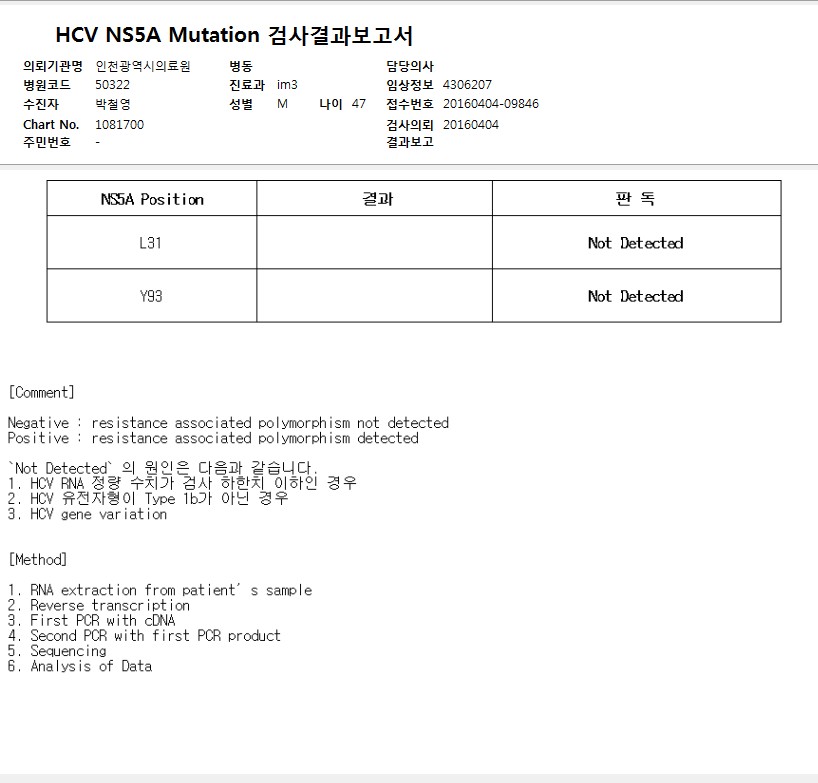 HCV NS5A Mutation 검사결과보고서

의뢰기관명 인천광역시의료원
병원코드 50322
수진자 박철영
Chart No. 1081700
주민번호 -

병동
진료과 im3
성별 M 나이 47

담당의사
임상정보 4306207
접수번호 20160404-09846
검사의뢰 20160404
결과보고

| NS5A Position | 결과 | 판 독 |
|---|---|---|
| L31 | | Not Detected |
| Y93 | | Not Detected |

[Comment]

Negative : resistance associated polymorphism not detected
Positive : resistance associated polymorphism detected

`Not Detected` 의 원인은 다음과 같습니다.
1. HCV RNA 정량 수치가 검사 하한치 이하인 경우
2. HCV 유전자형이 Type 1b가 아닌 경우
3. HCV gene variation

[Method]

1. RNA extraction from patient' s sample
2. Reverse transcription
3. First PCR with cDNA
4. Second PCR with first PCR product
5. Sequencing
6. Analysis of Data